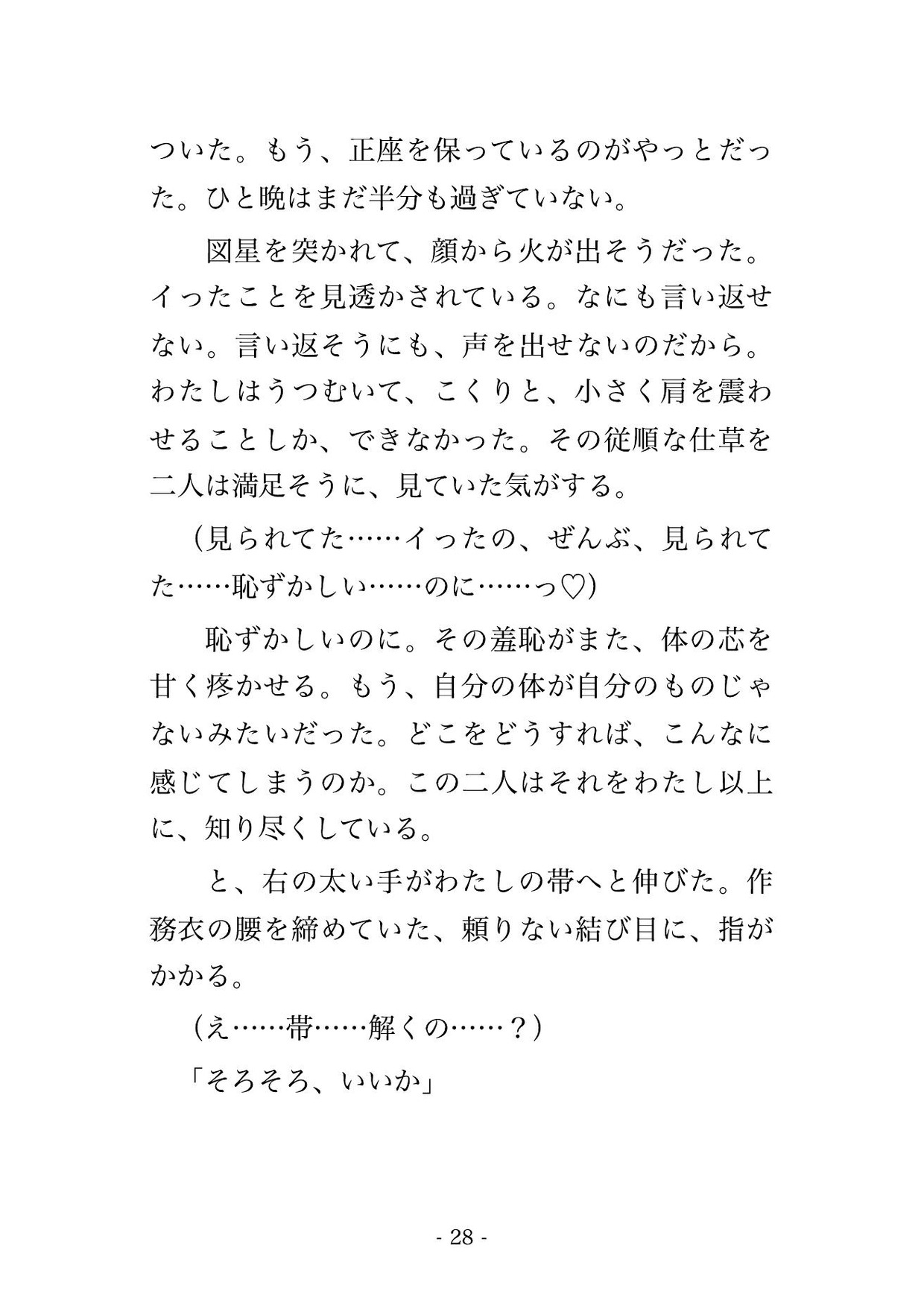 ついた。もう、正座を保っているのがやっとだった。ひと晩はまだ半分も過ぎていない。

　図星を突かれて、顔から火が出そうだった。イったことを見透かされている。なにも言い返せない。言い返そうにも、声を出せないのだから。わたしはうつむいて、こくりと、小さく肩を震わせることしか、できなかった。その従順な仕草を二人は満足そうに、見ていた気がする。

（見られてた……イったの、ぜんぶ、見られてた……恥ずかしい……のに……っ♡）

　恥ずかしいのに。その羞恥がまた、体の芯を甘く疼かせる。もう、自分の体が自分のものじゃないみたいだった。どこをどうすれば、こんなに感じてしまうのか。この二人はそれをわたし以上に、知り尽くしている。

　と、右の太い手がわたしの帯へと伸びた。作務衣の腰を締めていた、頼りない結び目に、指がかかる。

（え……帯……解くの……？）

「そろそろ、いいか」

- 28 -